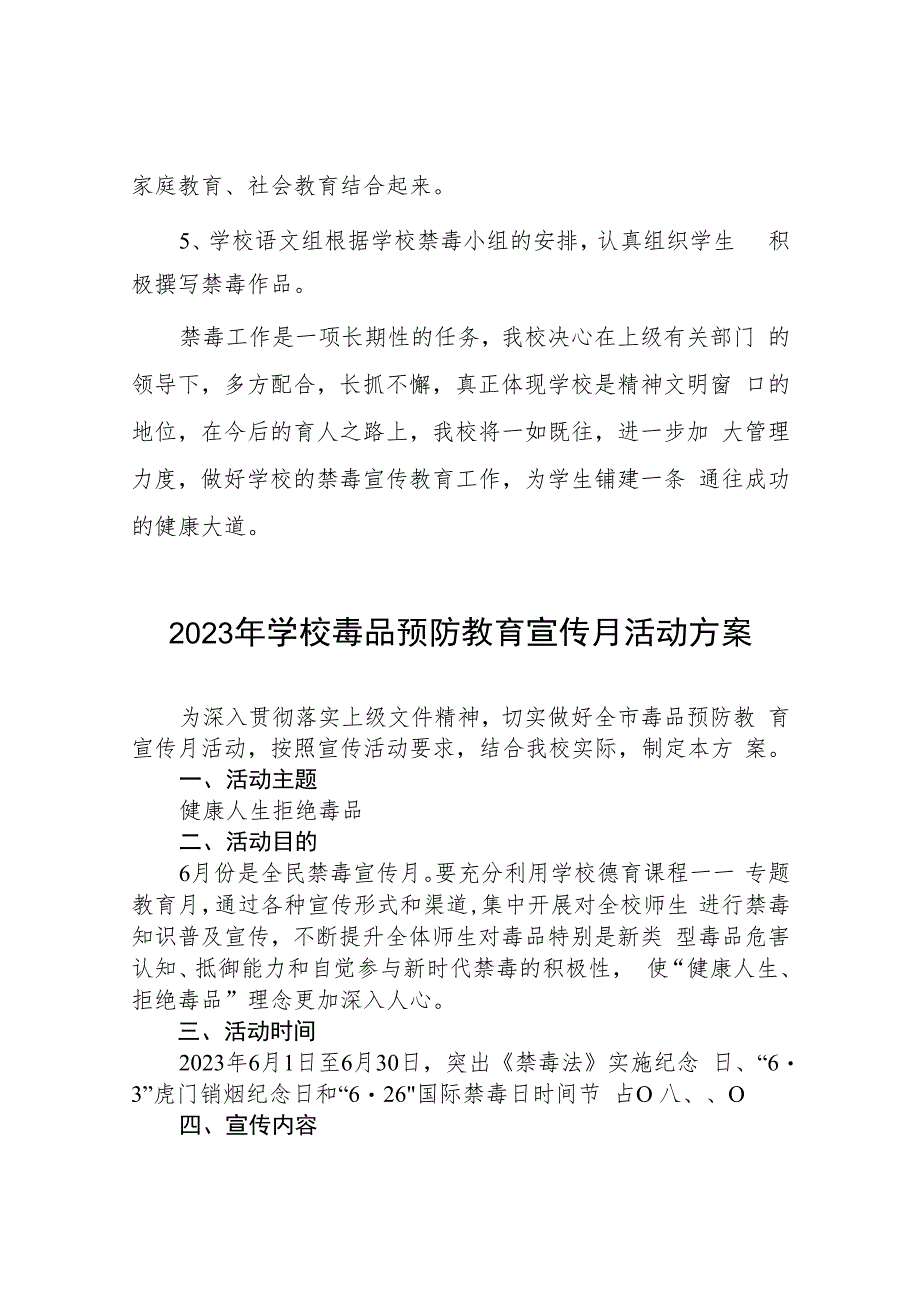 家庭教育、社会教育结合起来。

5、学校语文组根据学校禁毒小组的安排，认真组织学生 积极撰写禁毒作品。

禁毒工作是一项长期性的任务，我校决心在上级有关部门 的领导下，多方配合，长抓不懈，真正体现学校是精神文明窗 口的地位，在今后的育人之路上，我校将一如既往，进一步加 大管理力度，做好学校的禁毒宣传教育工作，为学生铺建一条 通往成功的健康大道。

2023年学校毒品预防教育宣传月活动方案

为深入贯彻落实上级文件精神，切实做好全市毒品预防教 育宣传月活动，按照宣传活动要求，结合我校实际，制定本方 案。

一、活动主题

健康人生拒绝毒品

二、活动目的

6月份是全民禁毒宣传月。要充分利用学校德育课程一一 专题教育月，通过各种宣传形式和渠道，集中开展对全校师生 进行禁毒知识普及宣传，不断提升全体师生对毒品特别是新类 型毒品危害认知、抵御能力和自觉参与新时代禁毒的积极性， 使“健康人生、拒绝毒品”理念更加深入人心。

三、活动时间

2023年6月1日至6月30日，突出《禁毒法》实施纪念 日、“6·3”虎门销烟纪念日和“6·26"国际禁毒日时间节 占O八、、O

四、宣传内容